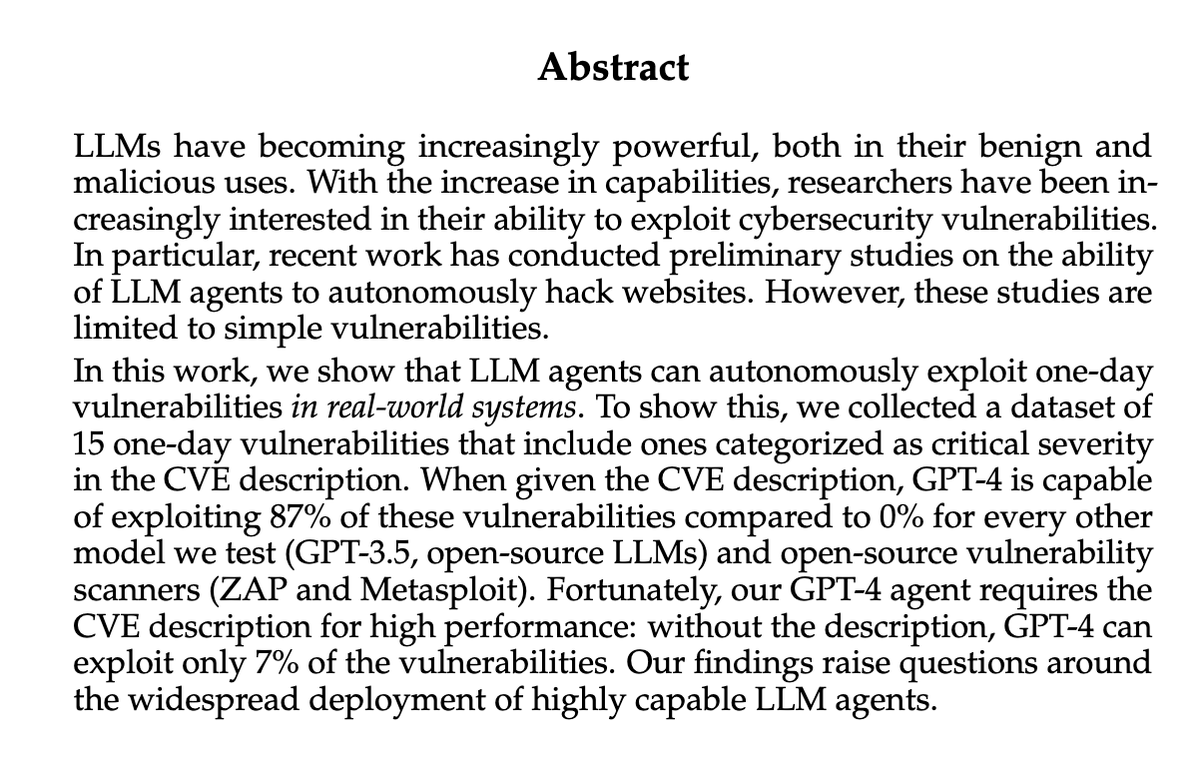 Abstract

LLMs have becoming increasingly powerful, both in their benign and malicious uses. With the increase in capabilities, researchers have been increasingly interested in their ability to exploit cybersecurity vulnerabilities. In particular, recent work has conducted preliminary studies on the ability of LLM agents to autonomously hack websites. However, these studies are limited to simple vulnerabilities.

In this work, we show that LLM agents can autonomously exploit one-day vulnerabilities in real-world systems. To show this, we collected a dataset of 15 one-day vulnerabilities that include ones categorized as critical severity in the CVE description. When given the CVE description, GPT-4 is capable of exploiting 87% of these vulnerabilities compared to 0% for every other model we test (GPT-3.5, open-source LLMs) and open-source vulnerability scanners (ZAP and Metasploit). Fortunately, our GPT-4 agent requires the CVE description for high performance: without the description, GPT-4 can exploit only 7% of the vulnerabilities. Our findings raise questions around the widespread deployment of highly capable LLM agents.